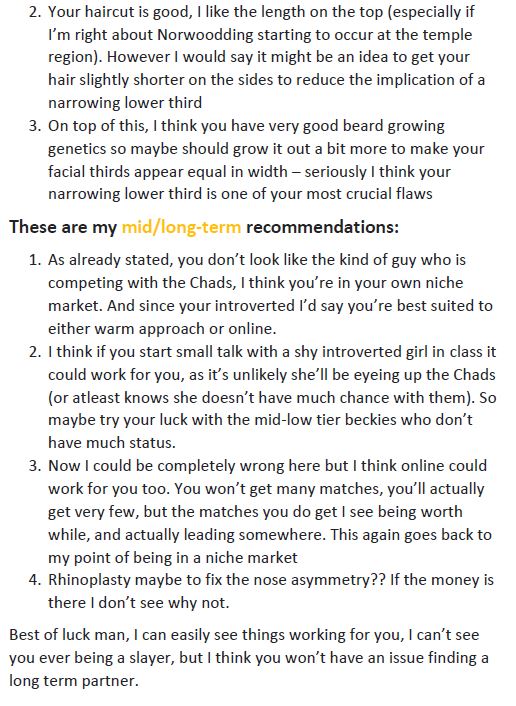 2. Your haircut is good, I like the length on the top (especially if I'm right about Norwoodding starting to occur at the temple region). However I would say it might be an idea to get your hair slightly shorter on the sides to reduce the implication of a narrowing lower third
3. On top of this, I think you have very good beard growing genetics so maybe should grow it out a bit more to make your facial thirds appear equal in width – seriously I think your narrowing lower third is one of your most crucial flaws

These are my mid/long-term recommendations:

1. As already stated, you don't look like the kind of guy who is competing with the Chads, I think you're in your own niche market. And since your introverted I'd say you're best suited to either warm approach or online.
2. I think if you start small talk with a shy introverted girl in class it could work for you, as it's unlikely she'll be eyeing up the Chads (or atleast knows she doesn't have much chance with them). So maybe try your luck with the mid-low tier beckies who don't have much status.
3. Now I could be completely wrong here but I think online could work for you too. You won't get many matches, you'll actually get very few, but the matches you do get I see being worth while, and actually leading somewhere. This again goes back to my point of being in a niche market
4. Rhinoplasty maybe to fix the nose asymmetry?? If the money is there I don't see why not.

Best of luck man, I can easily see things working for you, I can't see you ever being a slayer, but I think you won't have an issue finding a long term partner.